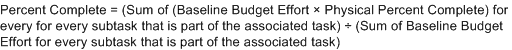 Percent Complete = (Sum of (Baseline Budget Effort × Physical Percent Complete) for every for every subtask that is part of the associated task) ÷ (Sum of Baseline Budget Effort for every subtask that is part of the associated task)